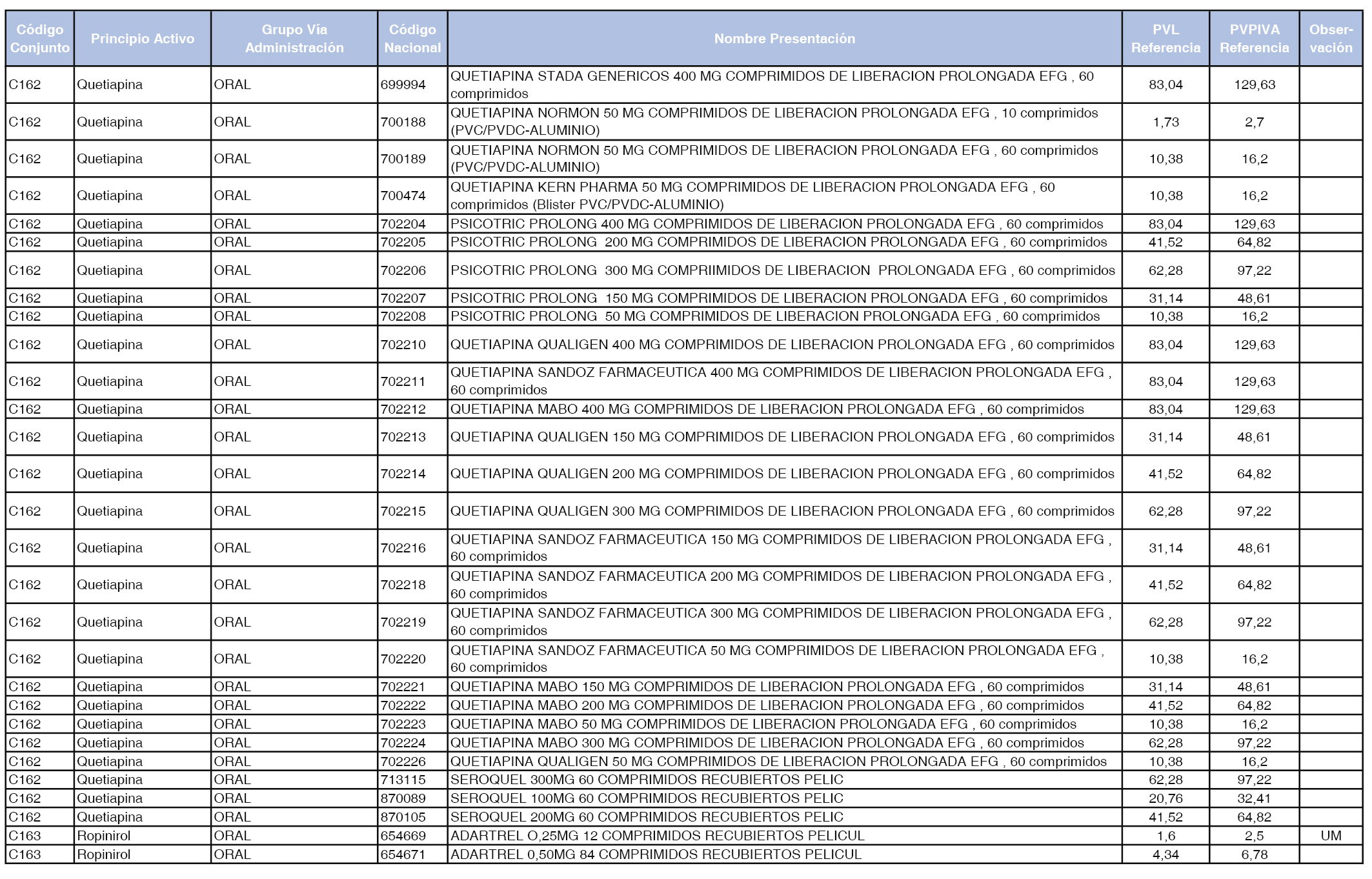 | Código Conjunto | Principio Activo | Grupo Vía Administración | Código Nacional | Nombre Presentación | PVL Referencia | PVPIVA Referencia | Observación |
|---|---|---|---|---|---|---|---|
| C162 | Quetiapina | ORAL | 699994 | QUETIAPINA STADA GENERICOS 400 MG COMPRIMIDOS DE LIBERACION PROLONGADA EFG , 60 comprimidos | 83,04 | 129,63 | |
| C162 | Quetiapina | ORAL | 700188 | QUETIAPINA NORMON 50 MG COMPRIMIDOS DE LIBERACION PROLONGADA EFG , 10 comprimidos (PVC/PVDC-ALUMINIO) | 1,73 | 2,7 | |
| C162 | Quetiapina | ORAL | 700189 | QUETIAPINA NORMON 50 MG COMPRIMIDOS DE LIBERACION PROLONGADA EFG , 60 comprimidos (PVC/PVDC-ALUMINIO) | 10,38 | 16,2 | |
| C162 | Quetiapina | ORAL | 700474 | QUETIAPINA KERN PHARMA 50 MG COMPRIMIDOS DE LIBERACION PROLONGADA EFG , 60 comprimidos (Blister PVC/PVDC-ALUMINIO) | 10,38 | 16,2 | |
| C162 | Quetiapina | ORAL | 702204 | PSICOTRIC PROLONG 400 MG COMPRIMIDOS DE LIBERACION PROLONGADA EFG , 60 comprimidos | 83,04 | 129,63 | |
| C162 | Quetiapina | ORAL | 702205 | PSICOTRIC PROLONG 200 MG COMPRIMIDOS DE LIBERACION PROLONGADA EFG , 60 comprimidos | 41,52 | 64,82 | |
| C162 | Quetiapina | ORAL | 702206 | PSICOTRIC PROLONG 300 MG COMPRIIMIDOS DE LIBERACION PROLONGADA EFG , 60 comprimidos | 62,28 | 97,22 | |
| C162 | Quetiapina | ORAL | 702207 | PSICOTRIC PROLONG 150 MG COMPRIMIDOS DE LIBERACION PROLONGADA EFG , 60 comprimidos | 31,14 | 48,61 | |
| C162 | Quetiapina | ORAL | 702208 | PSICOTRIC PROLONG 50 MG COMPRIMIDOS DE LIBERACION PROLONGADA EFG , 60 comprimidos | 10,38 | 16,2 | |
| C162 | Quetiapina | ORAL | 702210 | QUETIAPINA QUALIGEN 400 MG COMPRIMIDOS DE LIBERACION PROLONGADA EFG , 60 comprimidos | 83,04 | 129,63 | |
| C162 | Quetiapina | ORAL | 702211 | QUETIAPINA SANDOZ FARMACEUTICA 400 MG COMPRIMIDOS DE LIBERACION PROLONGADA EFG , 60 comprimidos | 83,04 | 129,63 | |
| C162 | Quetiapina | ORAL | 702212 | QUETIAPINA MABO 400 MG COMPRIMIDOS DE LIBERACION PROLONGADA EFG , 60 comprimidos | 83,04 | 129,63 | |
| C162 | Quetiapina | ORAL | 702213 | QUETIAPINA QUALIGEN 150 MG COMPRIMIDOS DE LIBERACION PROLONGADA EFG , 60 comprimidos | 31,14 | 48,61 | |
| C162 | Quetiapina | ORAL | 702214 | QUETIAPINA QUALIGEN 200 MG COMPRIMIDOS DE LIBERACION PROLONGADA EFG , 60 comprimidos | 41,52 | 64,82 | |
| C162 | Quetiapina | ORAL | 702215 | QUETIAPINA QUALIGEN 300 MG COMPRIMIDOS DE LIBERACION PROLONGADA EFG , 60 comprimidos | 62,28 | 97,22 | |
| C162 | Quetiapina | ORAL | 702216 | QUETIAPINA SANDOZ FARMACEUTICA 150 MG COMPRIMIDOS DE LIBERACION PROLONGADA EFG , 60 comprimidos | 31,14 | 48,61 | |
| C162 | Quetiapina | ORAL | 702218 | QUETIAPINA SANDOZ FARMACEUTICA 200 MG COMPRIMIDOS DE LIBERACION PROLONGADA EFG , 60 comprimidos | 41,52 | 64,82 | |
| C162 | Quetiapina | ORAL | 702219 | QUETIAPINA SANDOZ FARMACEUTICA 300 MG COMPRIMIDOS DE LIBERACION PROLONGADA EFG , 60 comprimidos | 62,28 | 97,22 | |
| C162 | Quetiapina | ORAL | 702220 | QUETIAPINA SANDOZ FARMACEUTICA 50 MG COMPRIMIDOS DE LIBERACION PROLONGADA EFG , 60 comprimidos | 10,38 | 16,2 | |
| C162 | Quetiapina | ORAL | 702221 | QUETIAPINA MABO 150 MG COMPRIMIDOS DE LIBERACION PROLONGADA EFG , 60 comprimidos | 31,14 | 48,61 | |
| C162 | Quetiapina | ORAL | 702222 | QUETIAPINA MABO 200 MG COMPRIMIDOS DE LIBERACION PROLONGADA EFG , 60 comprimidos | 41,52 | 64,82 | |
| C162 | Quetiapina | ORAL | 702223 | QUETIAPINA MABO 50 MG COMPRIMIDOS DE LIBERACION PROLONGADA EFG , 60 comprimidos | 10,38 | 16,2 | |
| C162 | Quetiapina | ORAL | 702224 | QUETIAPINA MABO 300 MG COMPRIMIDOS DE LIBERACION PROLONGADA EFG , 60 comprimidos | 62,28 | 97,22 | |
| C162 | Quetiapina | ORAL | 702226 | QUETIAPINA QUALIGEN 50 MG COMPRIMIDOS DE LIBERACION PROLONGADA EFG , 60 comprimidos | 10,38 | 16,2 | |
| C162 | Quetiapina | ORAL | 713115 | SEROQUEL 300MG 60 COMPRIMIDOS RECUBIERTOS PELIC | 62,28 | 97,22 | |
| C162 | Quetiapina | ORAL | 870089 | SEROQUEL 100MG 60 COMPRIMIDOS RECUBIERTOS PELIC | 20,76 | 32,41 | |
| C162 | Quetiapina | ORAL | 870105 | SEROQUEL 200MG 60 COMPRIMIDOS RECUBIERTOS PELIC | 41,52 | 64,82 | |
| C163 | Ropinirol | ORAL | 654669 | ADARTREL O,25MG 12 COMPRIMIDOS RECUBIERTOS PELICUL | 1,6 | 2,5 | UM |
| C163 | Ropinirol | ORAL | 654671 | ADARTREL 0,50MG 84 COMPRIMIDOS RECUBIERTOS PELICUL | 4,34 | 6,78 | |